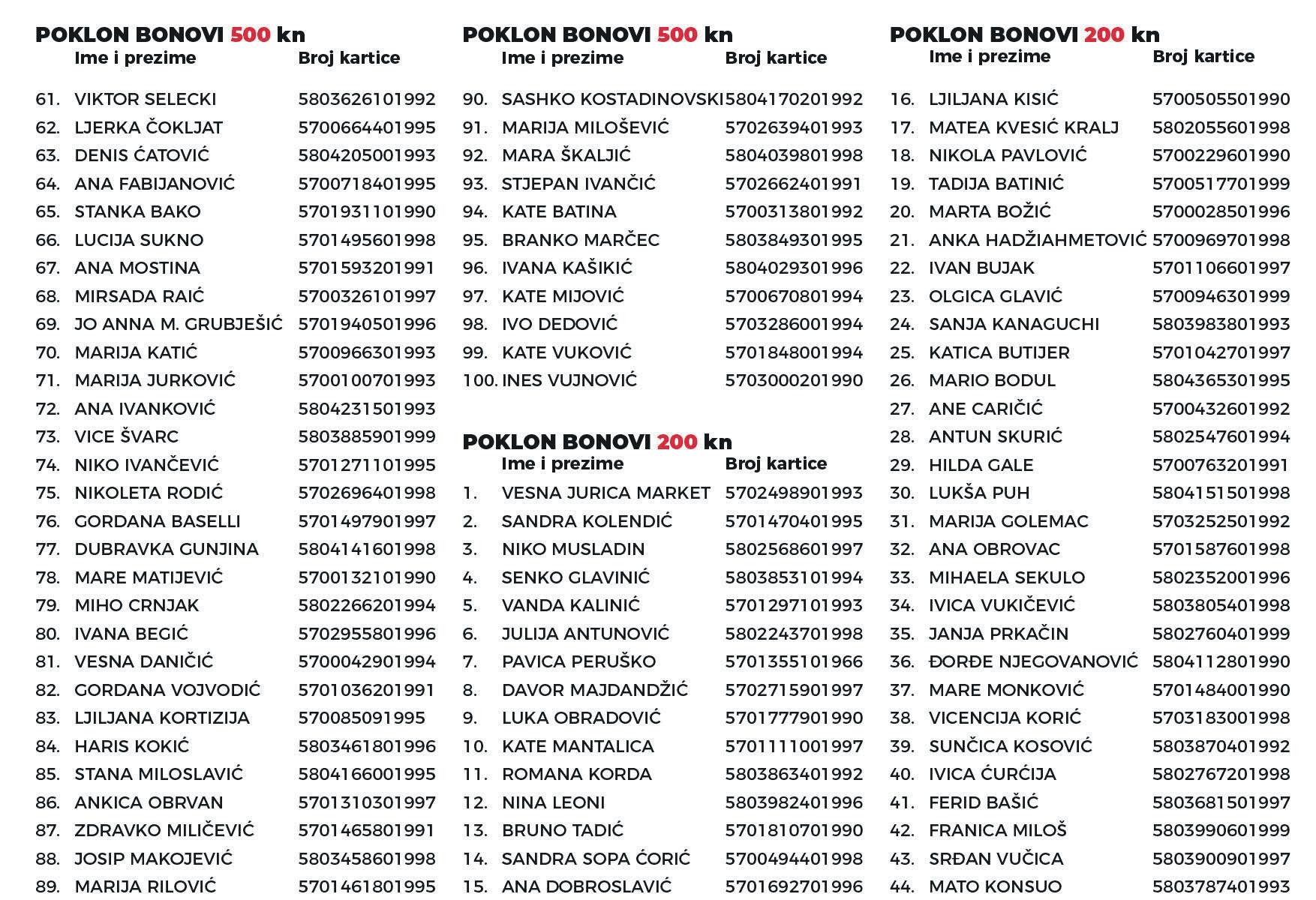 POKLON BONOVI 500 kn

| | Ime i prezime | Broj kartice |
|---|---|---|
| 61. | VIKTOR SELECKI | 5803626101992 |
| 62. | LJERKA ČOKLJAT | 5700664401995 |
| 63. | DENIS ĆATOVIĆ | 5804205001993 |
| 64. | ANA FABIJANOVIĆ | 5700718401995 |
| 65. | STANKA BAKO | 5701931101990 |
| 66. | LUCIJA SUKNO | 5701495601998 |
| 67. | ANA MOSTINA | 5701593201991 |
| 68. | MIRSADA RAIĆ | 5700326101997 |
| 69. | JO ANNA M. GRUBJEŠIĆ | 5701940501996 |
| 70. | MARIJA KATIĆ | 5700966301993 |
| 71. | MARIJA JURKOVIĆ | 5700100701993 |
| 72. | ANA IVANKOVIĆ | 5804231501993 |
| 73. | VICE ŠVARC | 5803885901999 |
| 74. | NIKO IVANČEVIĆ | 5701271101995 |
| 75. | NIKOLETA RODIĆ | 5702696401998 |
| 76. | GORDANA BASELLI | 5701497901997 |
| 77. | DUBRAVKA GUNJINA | 5804141601998 |
| 78. | MARE MATIJEVIĆ | 5700132101990 |
| 79. | MIHO CRNJAK | 5802266201994 |
| 80. | IVANA BEGIĆ | 5702955801996 |
| 81. | VESNA DANIČIĆ | 5700042901994 |
| 82. | GORDANA VOJVODIĆ | 5701036201991 |
| 83. | LJILJANA KORTIZIJA | 570085091995 |
| 84. | HARIS KOKIĆ | 5803461801996 |
| 85. | STANA MILOSLAVIĆ | 5804166001995 |
| 86. | ANKICA OBRVAN | 5701310301997 |
| 87. | ZDRAVKO MILIČEVIĆ | 5701465801991 |
| 88. | JOSIP MAKOJEVIĆ | 5803458601998 |
| 89. | MARIJA RILOVIĆ | 5701461801995 |

POKLON BONOVI 500 kn

| | Ime i prezime | Broj kartice |
|---|---|---|
| 90. | SASHKO KOSTADINOVSKI | 5804170201992 |
| 91. | MARIJA MILOŠEVIĆ | 5702639401993 |
| 92. | MARA ŠKALJIĆ | 5804039801998 |
| 93. | STJEPAN IVANČIĆ | 5702662401991 |
| 94. | KATE BATINA | 5700313801992 |
| 95. | BRANKO MARČEC | 5803849301995 |
| 96. | IVANA KAŠIKIĆ | 5804029301996 |
| 97. | KATE MIJOVIĆ | 5700670801994 |
| 98. | IVO DEDOVIĆ | 5703286001994 |
| 99. | KATE VUKOVIĆ | 5701848001994 |
| 100. | INES VUJNOVIĆ | 5703000201990 |

POKLON BONOVI 200 kn

| | Ime i prezime | Broj kartice |
|---|---|---|
| 1. | VESNA JURICA MARKET | 5702498901993 |
| 2. | SANDRA KOLENDIĆ | 5701470401995 |
| 3. | NIKO MUSLADIN | 5802568601997 |
| 4. | SENKO GLAVINIĆ | 5803853101994 |
| 5. | VANDA KALINIĆ | 5701297101993 |
| 6. | JULIJA ANTUNOVIĆ | 5802243701998 |
| 7. | PAVICA PERUŠKO | 5701355101966 |
| 8. | DAVOR MAJDANDŽIĆ | 5702715901997 |
| 9. | LUKA OBRADOVIĆ | 5701777901990 |
| 10. | KATE MANTALICA | 5701111001997 |
| 11. | ROMANA KORDA | 5803863401992 |
| 12. | NINA LEONI | 5803982401996 |
| 13. | BRUNO TADIĆ | 5701810701990 |
| 14. | SANDRA SOPA ĆORIĆ | 5700494401998 |
| 15. | ANA DOBROSLAVIĆ | 5701692701996 |

POKLON BONOVI 200 kn

| | Ime i prezime | Broj kartice |
|---|---|---|
| 16. | LJILJANA KISIĆ | 5700505501990 |
| 17. | MATEA KVESIĆ KRALJ | 5802055601998 |
| 18. | NIKOLA PAVLOVIĆ | 5700229601990 |
| 19. | TADIJA BATINIĆ | 5700517701999 |
| 20. | MARTA BOŽIĆ | 5700028501996 |
| 21. | ANKA HADŽIAHMETOVIĆ | 5700969701998 |
| 22. | IVAN BUJAK | 5701106601997 |
| 23. | OLGICA GLAVIĆ | 5700946301999 |
| 24. | SANJA KANAGUCHI | 5803983801993 |
| 25. | KATICA BUTIJER | 5701042701997 |
| 26. | MARIO BODUL | 5804365301995 |
| 27. | ANE CARIČIĆ | 5700432601992 |
| 28. | ANTUN SKURIĆ | 5802547601994 |
| 29. | HILDA GALE | 5700763201991 |
| 30. | LUKŠA PUH | 5804151501998 |
| 31. | MARIJA GOLEMAC | 5703252501992 |
| 32. | ANA OBROVAC | 5701587601998 |
| 33. | MIHAELA SEKULO | 5802352001996 |
| 34. | IVICA VUKIČEVIĆ | 5803805401998 |
| 35. | JANJA PRKAČIN | 5802760401999 |
| 36. | ĐORĐE NJEGOVANOVIĆ | 5804112801990 |
| 37. | MARE MONKOVIĆ | 5701484001990 |
| 38. | VICENCIJA KORIĆ | 5703183001998 |
| 39. | SUNČICA KOSOVIĆ | 5803870401992 |
| 40. | IVICA ĆURĆIJA | 5802767201998 |
| 41. | FERID BAŠIĆ | 5803681501997 |
| 42. | FRANICA MILOŠ | 5803990601999 |
| 43. | SRĐAN VUČICA | 5803900901997 |
| 44. | MATO KONSUO | 5803787401993 |